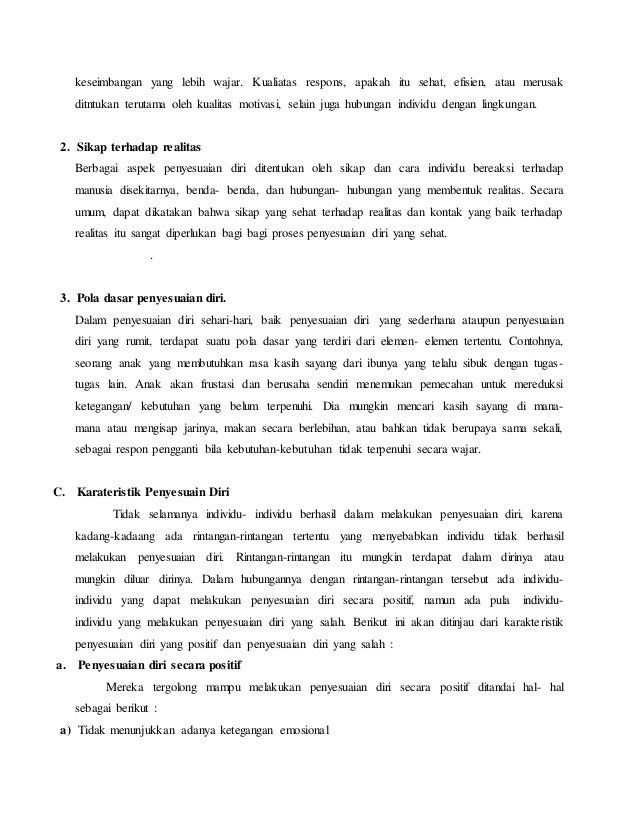 keseimbangan yang lebih wajar. Kualiatas respons, apakah itu sehat, efisien, atau merusak ditntukan terutama oleh kualitas motivasi, selain juga hubungan individu dengan lingkungan.

2. Sikap terhadap realitas
Berbagai aspek penyesuaian diri ditentukan oleh sikap dan cara individu bereaksi terhadap manusia disekitarnya, benda- benda, dan hubungan- hubungan yang membentuk realitas. Secara umum, dapat dikatakan bahwa sikap yang sehat terhadap realitas dan kontak yang baik terhadap realitas itu sangat diperlukan bagi bagi proses penyesuaian diri yang sehat.
.

3. Pola dasar penyesuaian diri.
Dalam penyesuaian diri sehari-hari, baik penyesuaian diri yang sederhana ataupun penyesuaian diri yang rumit, terdapat suatu pola dasar yang terdiri dari elemen- elemen tertentu. Contohnya, seorang anak yang membutuhkan rasa kasih sayang dari ibunya yang telalu sibuk dengan tugas-tugas lain. Anak akan frustasi dan berusaha sendiri menemukan pemecahan untuk mereduksi ketegangan/ kebutuhan yang belum terpenuhi. Dia mungkin mencari kasih sayang di mana-mana atau mengisap jarinya, makan secara berlebihan, atau bahkan tidak berupaya sama sekali, sebagai respon pengganti bila kebutuhan-kebutuhan tidak terpenuhi secara wajar.

C. Karateristik Penyesuain Diri
Tidak selamanya individu- individu berhasil dalam melakukan penyesuaian diri, karena kadang-kadaang ada rintangan-rintangan tertentu yang menyebabkan individu tidak berhasil melakukan penyesuaian diri. Rintangan-rintangan itu mungkin terdapat dalam dirinya atau mungkin diluar dirinya. Dalam hubungannya dengan rintangan-rintangan tersebut ada individu-individu yang dapat melakukan penyesuaian diri secara positif, namun ada pula individu-individu yang melakukan penyesuaian diri yang salah. Berikut ini akan ditinjau dari karakteristik penyesuaian diri yang positif dan penyesuaian diri yang salah :

a. Penyesuaian diri secara positif
Mereka tergolong mampu melakukan penyesuaian diri secara positif ditandai hal- hal sebagai berikut :

a) Tidak menunjukkan adanya ketegangan emosional